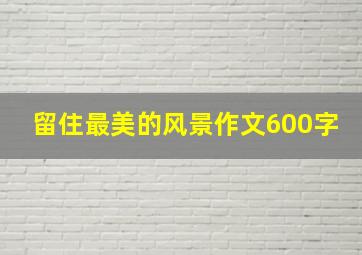 留住最美的风景作文600字